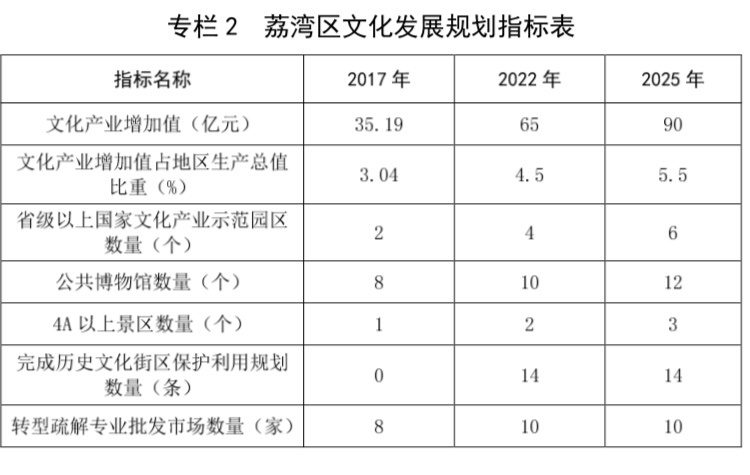 专栏2 荔湾区文化发展规划指标表

| 指标名称 | 2017年 | 2022年 | 2025年 |
|---|---|---|---|
| 文化产业增加值（亿元） | 35.19 | 65 | 90 |
| 文化产业增加值占地区生产总值比重（%） | 3.04 | 4.5 | 5.5 |
| 省级以上国家文化产业示范园区数量（个） | 2 | 4 | 6 |
| 公共博物馆数量（个） | 8 | 10 | 12 |
| 4A以上景区数量（个） | 1 | 2 | 3 |
| 完成历史文化街区保护利用规划数量（条） | 0 | 14 | 14 |
| 转型疏解专业批发市场数量（家） | 8 | 10 | 10 |